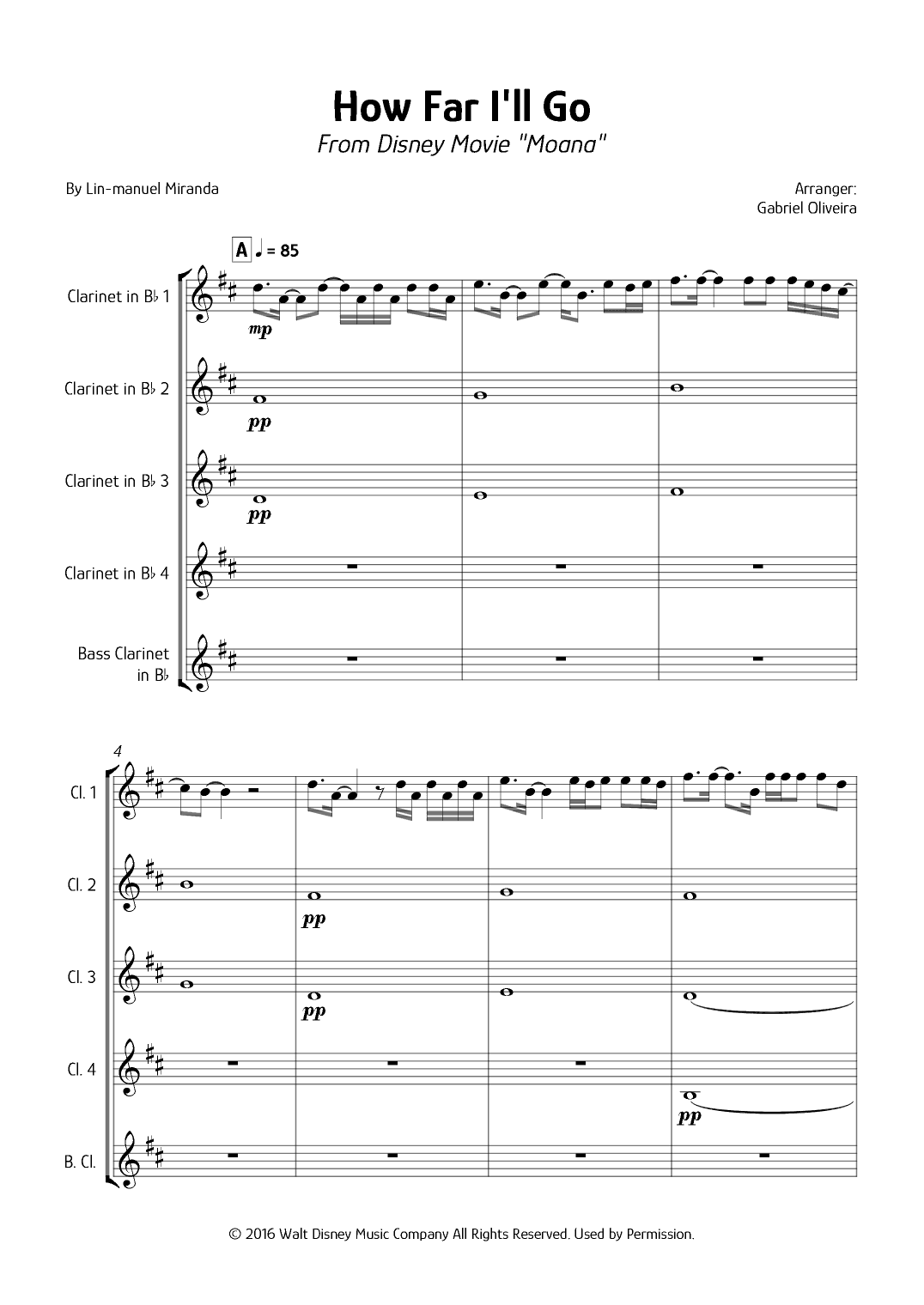 How Far I'll Go
From Disney Movie "Moana"

By Lin-manuel Miranda

Arranger:
Gabriel Oliveira

A ♩ = 85

Clarinet in B♭ 1

mp

Clarinet in B♭ 2

pp

Clarinet in B♭ 3

pp

Clarinet in B♭ 4

Bass Clarinet in B♭

4

Cl. 1

Cl. 2

pp

Cl. 3

pp

Cl. 4

pp

B. Cl.

© 2016 Walt Disney Music Company All Rights Reserved. Used by Permission.